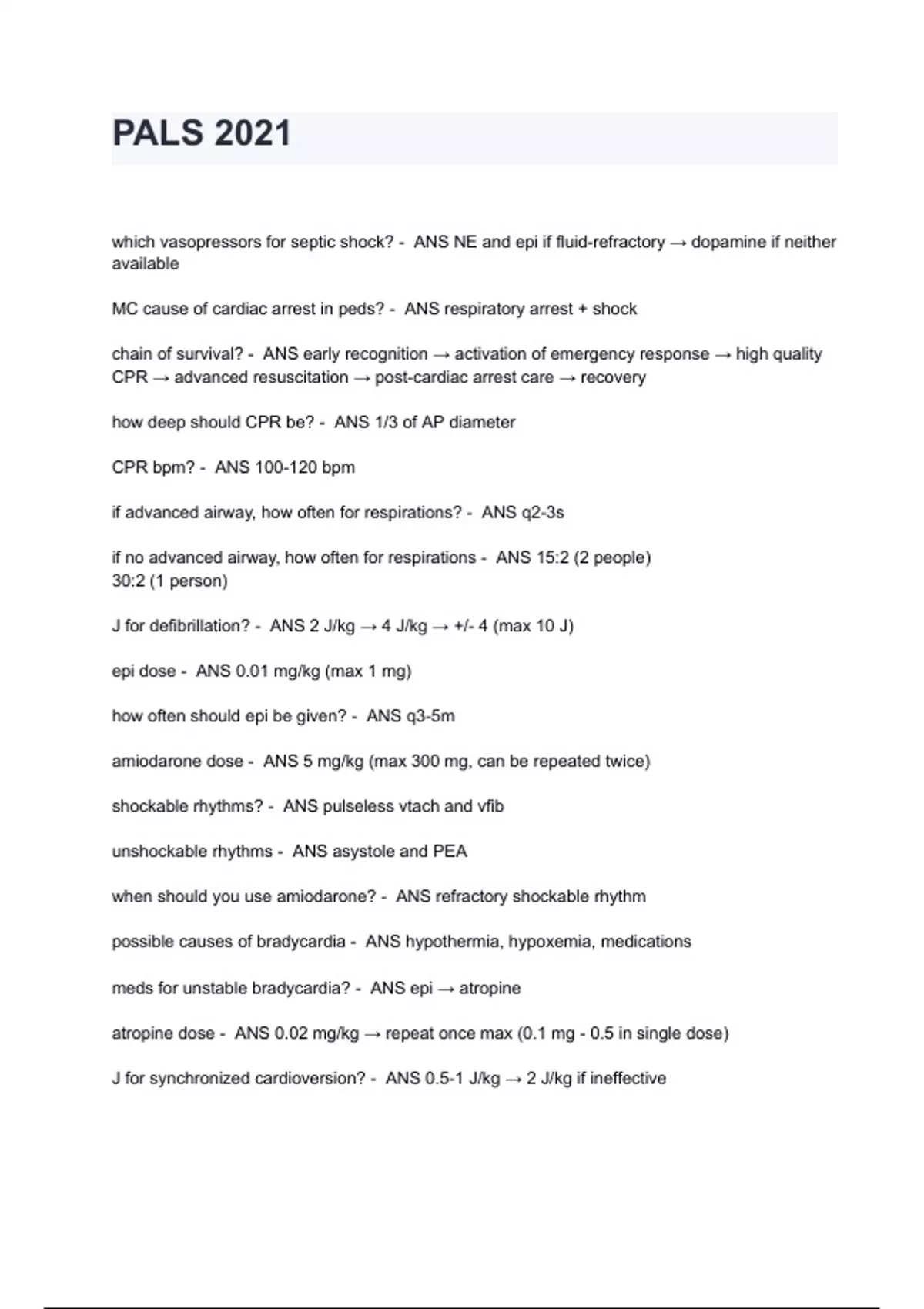 PALS 2021

which vasopressors for septic shock? - ANS NE and epi if fluid-refractory → dopamine if neither available

MC cause of cardiac arrest in peds? - ANS respiratory arrest + shock

chain of survival? - ANS early recognition → activation of emergency response → high quality CPR → advanced resuscitation → post-cardiac arrest care → recovery

how deep should CPR be? - ANS 1/3 of AP diameter

CPR bpm? - ANS 100-120 bpm

if advanced airway, how often for respirations? - ANS q2-3s

if no advanced airway, how often for respirations - ANS 15:2 (2 people)
30:2 (1 person)

J for defibrillation? - ANS 2 J/kg → 4 J/kg → +/- 4 (max 10 J)

epi dose - ANS 0.01 mg/kg (max 1 mg)

how often should epi be given? - ANS q3-5m

amiodarone dose - ANS 5 mg/kg (max 300 mg, can be repeated twice)

shockable rhythms? - ANS pulseless vtach and vfib

unshockable rhythms - ANS asystole and PEA

when should you use amiodarone? - ANS refractory shockable rhythm

possible causes of bradycardia - ANS hypothermia, hypoxemia, medications

meds for unstable bradycardia? - ANS epi → atropine

atropine dose - ANS 0.02 mg/kg → repeat once max (0.1 mg - 0.5 in single dose)

J for synchronized cardioversion? - ANS 0.5-1 J/kg → 2 J/kg if ineffective